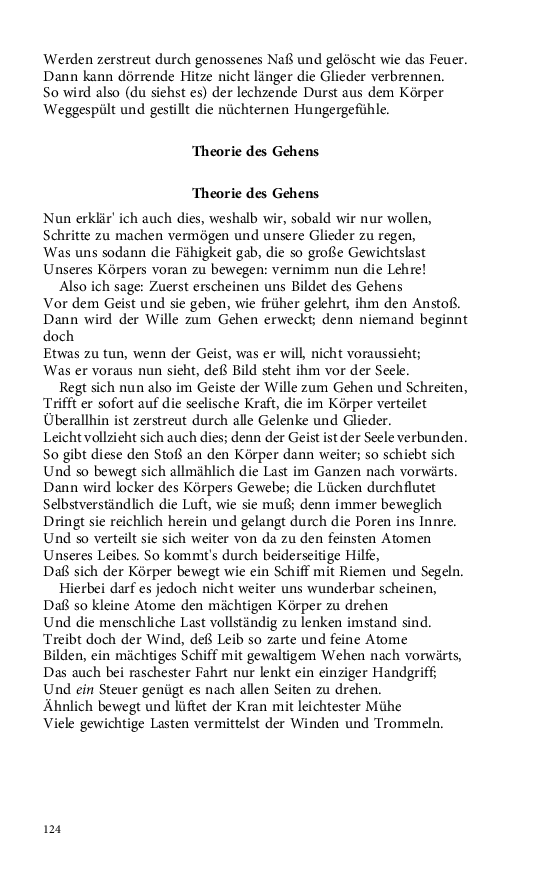 Werden zerstreut durch genossenes Naß und gelöscht wie das Feuer.
Dann kann dörrende Hitze nicht länger die Glieder verbrennen.
So wird also (du siehst es) der lechzende Durst aus dem Körper
Weggespült und gestillt die nüchternen Hungergefühle.

Theorie des Gehens

Theorie des Gehens

Nun erklär' ich auch dies, weshalb wir, sobald wir nur wollen,
Schritte zu machen vermögen und unsere Glieder zu regen,
Was uns sodann die Fähigkeit gab, die so große Gewichtslast
Unseres Körpers voran zu bewegen: vernimm nun die Lehre!
Also ich sage: Zuerst erscheinen uns Bildet des Gehens
Vor dem Geist und sie geben, wie früher gelehrt, ihm den Anstoß.
Dann wird der Wille zum Gehen erweckt; denn niemand beginnt doch
Etwas zu tun, wenn der Geist, was er will, nicht voraussieht;
Was er voraus nun sieht, deß Bild steht ihm vor der Seele.
Regt sich nun also im Geiste der Wille zum Gehen und Schreiten,
Trifft er sofort auf die seelische Kraft, die im Körper verteilet
Überallhin ist zerstreut durch alle Gelenke und Glieder.
Leicht vollzieht sich auch dies; denn der Geist ist der Seele verbunden.
So gibt diese den Stoß an den Körper dann weiter; so schiebt sich
Und so bewegt sich allmählich die Last im Ganzen nach vorwärts.
Dann wird locker des Körpers Gewebe; die Lücken durchflutet
Selbstverständlich die Luft, wie sie muß; denn immer beweglich
Dringt sie reichlich herein und gelangt durch die Poren ins Innre.
Und so verteilt sie sich weiter von da zu den feinsten Atomen
Unseres Leibes. So kommt's durch beiderseitige Hilfe,
Daß sich der Körper bewegt wie ein Schiff mit Riemen und Segeln.
Hierbei darf es jedoch nicht weiter uns wunderbar scheinen,
Daß so kleine Atome den mächtigen Körper zu drehen
Und die menschliche Last vollständig zu lenken imstand sind.
Treibt doch der Wind, deß Leib so zarte und feine Atome
Bilden, ein mächtiges Schiff mit gewaltigem Wehen nach vorwärts,
Das auch bei raschester Fahrt nur lenkt ein einziger Handgriff;
Und ein Steuer genügt es nach allen Seiten zu drehen.
Ähnlich bewegt und lüftet der Kran mit leichtester Mühe
Viele gewichtige Lasten vermittelst der Winden und Trommeln.

124